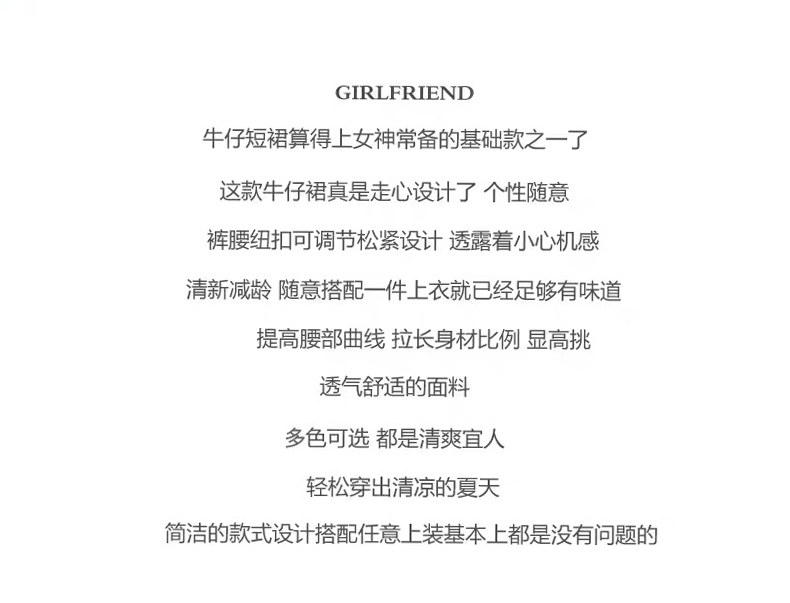 GIRLFRIEND

牛仔短裙算得上女神常备的基础款之一了

这款牛仔裙真是走心设计了 个性随意

裤腰纽扣可调节松紧设计 透露着小心机感

清新减龄 随意搭配一件上衣就已经足够有味道

提高腰部曲线 拉长身材比例 显高挑

透气舒适的面料

多色可选 都是清爽宜人

轻松穿出清凉的夏天

简洁的款式设计搭配任意上装基本上都是没有问题的